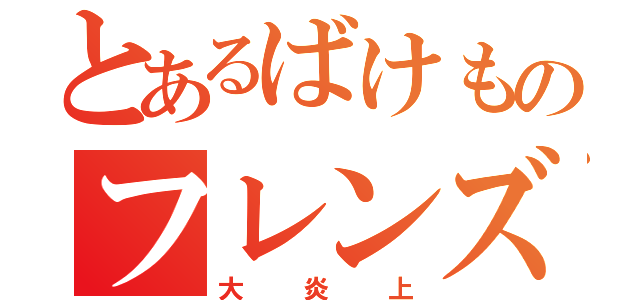 とあるばけもの
フレンズ
大炎上